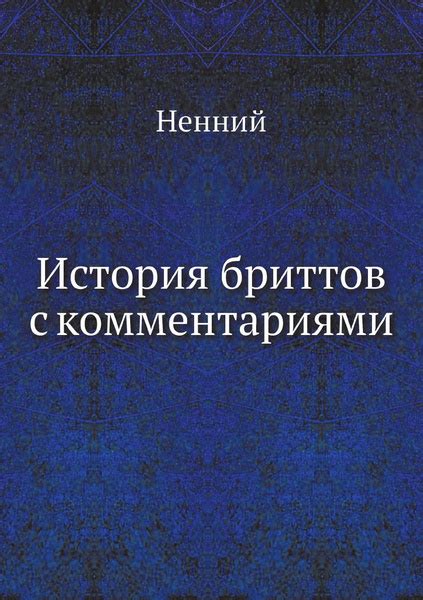 Ненний

История бриттов с комментариями